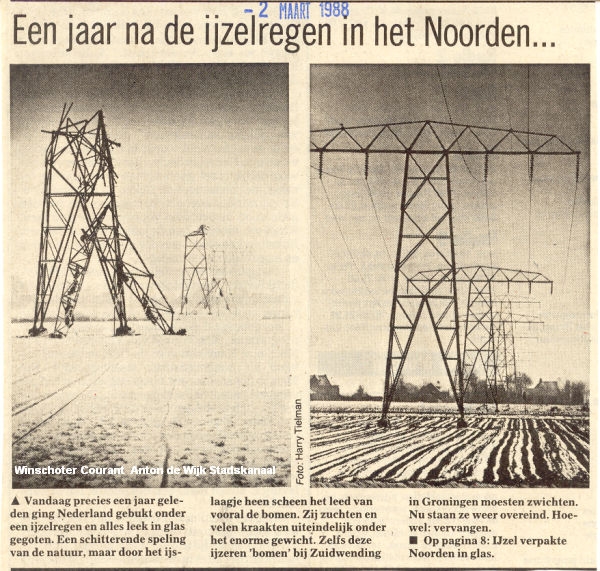 - 2 MAART 1988

Een jaar na de ijzelregen in het Noorden...

Winschoter Courant Anton de Wijk Stadskanaal

Foto: Harry Tielman

▲ Vandaag precies een jaar geleden ging Nederland gebukt onder een ijzelregen en alles leek in glas gegoten. Een schitterende speling van de natuur, maar door het ijslaagje heen scheen het leed van vooral de bomen. Zij zuchten en velen kraakten uiteindelijk onder het enorme gewicht. Zelfs deze ijzeren 'bomen' bij Zuidwending in Groningen moesten zwichten. Nu staan ze weer overeind. Hoewel: vervangen.

■ Op pagina 8: IJzel verpakte Noorden in glas.